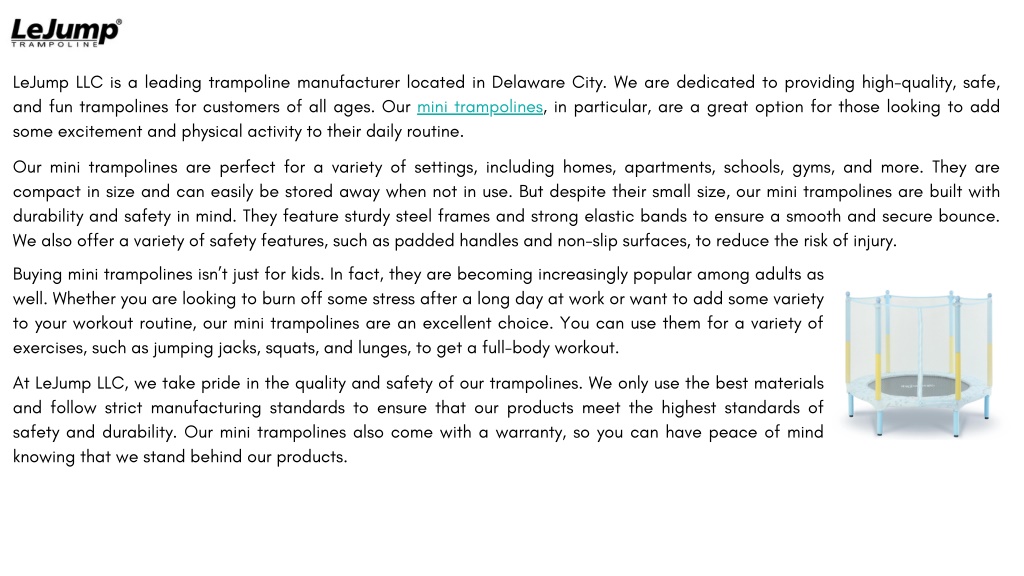 LeJump®
TRAMPOLINE

LeJump LLC is a leading trampoline manufacturer located in Delaware City. We are dedicated to providing high-quality, safe, and fun trampolines for customers of all ages. Our mini trampolines, in particular, are a great option for those looking to add some excitement and physical activity to their daily routine.

Our mini trampolines are perfect for a variety of settings, including homes, apartments, schools, gyms, and more. They are compact in size and can easily be stored away when not in use. But despite their small size, our mini trampolines are built with durability and safety in mind. They feature sturdy steel frames and strong elastic bands to ensure a smooth and secure bounce. We also offer a variety of safety features, such as padded handles and non-slip surfaces, to reduce the risk of injury.

Buying mini trampolines isn't just for kids. In fact, they are becoming increasingly popular among adults as well. Whether you are looking to burn off some stress after a long day at work or want to add some variety to your workout routine, our mini trampolines are an excellent choice. You can use them for a variety of exercises, such as jumping jacks, squats, and lunges, to get a full-body workout.

At LeJump LLC, we take pride in the quality and safety of our trampolines. We only use the best materials and follow strict manufacturing standards to ensure that our products meet the highest standards of safety and durability. Our mini trampolines also come with a warranty, so you can have peace of mind knowing that we stand behind our products.